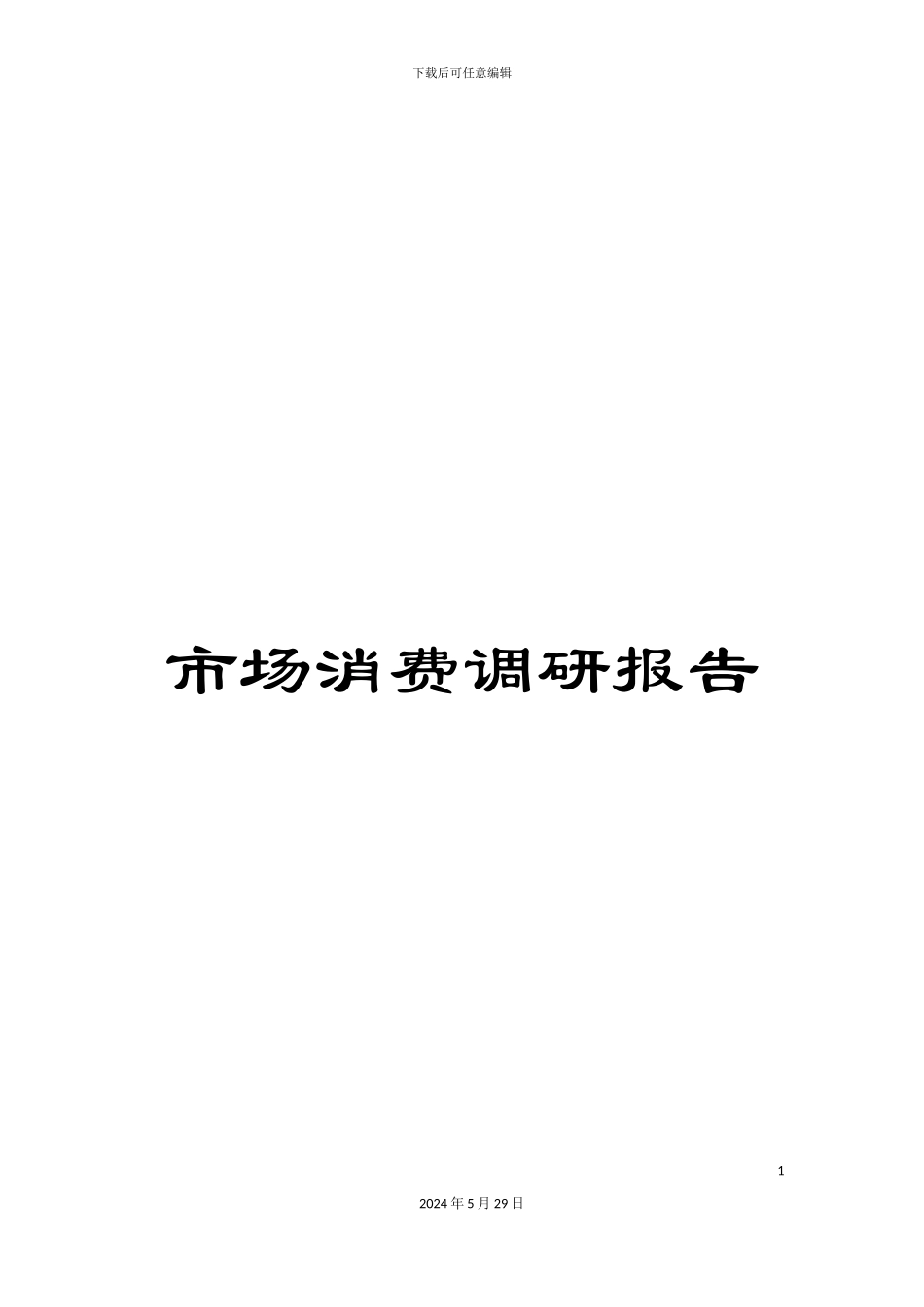 下载后可任意编辑

市场消费调研报告

1

2024年5月29日